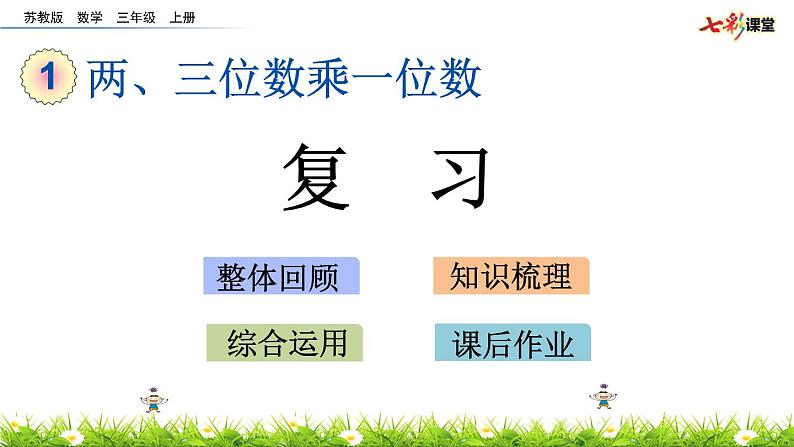 苏教版 数学 三年级 上册

七彩课堂

1 两、三位数乘一位数

复 习

整体回顾

知识梳理

综合运用

课后作业